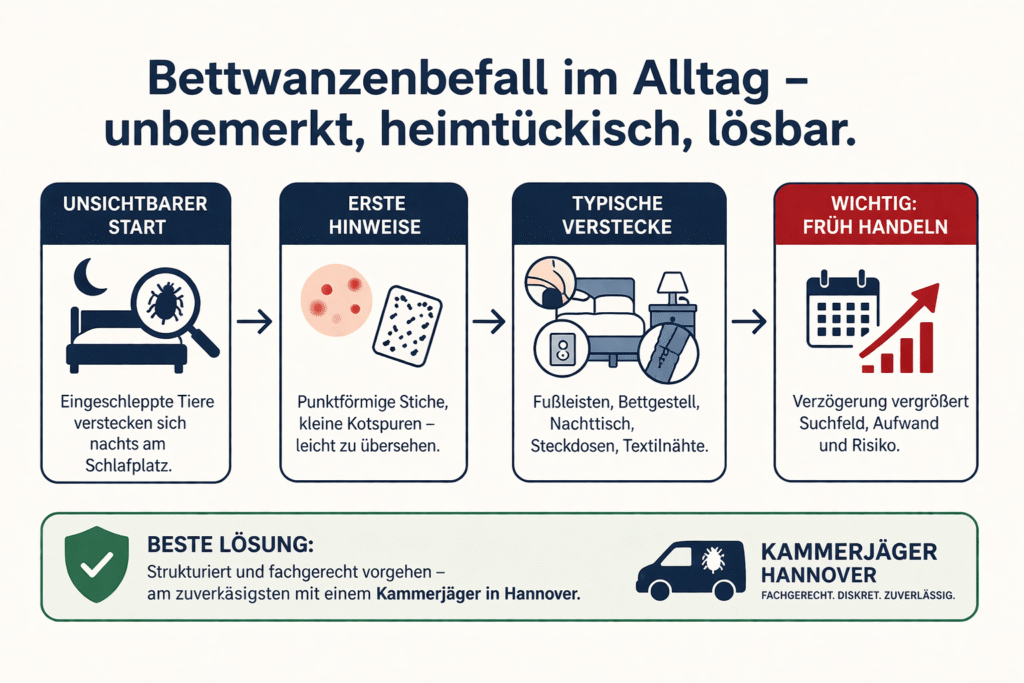 Bettwanzenbefall im Alltag – unbemerkt, heimtückisch, lösbar.

UNSICHTBARER START

Eingeschleppte Tiere verstecken sich nachts am Schlafplatz.

ERSTE HINWEISE

Punktförmige Stiche, kleine Kotspuren – leicht zu übersehen.

TYPISCHE VERSTECKE

Fußleisten, Bettgestell, Nachttisch, Steckdosen, Textilnähte.

WICHTIG: FRÜH HANDELN

Verzögerung vergrößert Suchfeld, Aufwand und Risiko.

BESTE LÖSUNG:

Strukturiert und fachgerecht vorgehen – am zuverkäsigsten mit einem Kammerjäger in Hannover.

KAMMERJÄGER HANNOVER

FACHGERECHT. DISKRET. ZUVERLÄSSIG.